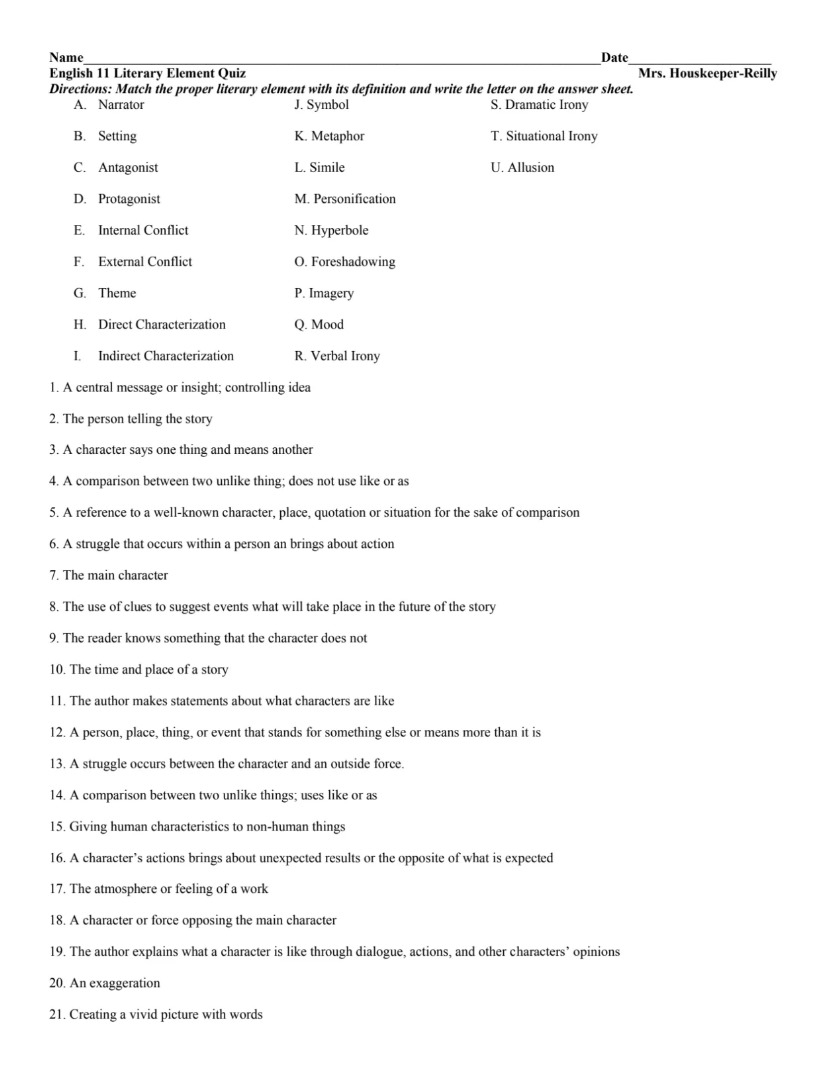 Name________________________________________________________________________Date____________________
English 11 Literary Element Quiz Mrs. Houskeeper-Reilly
Directions: Match the proper literary element with its definition and write the letter on the answer sheet.

A. Narrator
B. Setting
C. Antagonist
D. Protagonist
E. Internal Conflict
F. External Conflict
G. Theme
H. Direct Characterization
I. Indirect Characterization

J. Symbol
K. Metaphor
L. Simile
M. Personification
N. Hyperbole
O. Foreshadowing
P. Imagery
Q. Mood
R. Verbal Irony

S. Dramatic Irony
T. Situational Irony
U. Allusion

1. A central message or insight; controlling idea

2. The person telling the story

3. A character says one thing and means another

4. A comparison between two unlike thing; does not use like or as

5. A reference to a well-known character, place, quotation or situation for the sake of comparison

6. A struggle that occurs within a person an brings about action

7. The main character

8. The use of clues to suggest events what will take place in the future of the story

9. The reader knows something that the character does not

10. The time and place of a story

11. The author makes statements about what characters are like

12. A person, place, thing, or event that stands for something else or means more than it is

13. A struggle occurs between the character and an outside force.

14. A comparison between two unlike things; uses like or as

15. Giving human characteristics to non-human things

16. A character's actions brings about unexpected results or the opposite of what is expected

17. The atmosphere or feeling of a work

18. A character or force opposing the main character

19. The author explains what a character is like through dialogue, actions, and other characters' opinions

20. An exaggeration

21. Creating a vivid picture with words